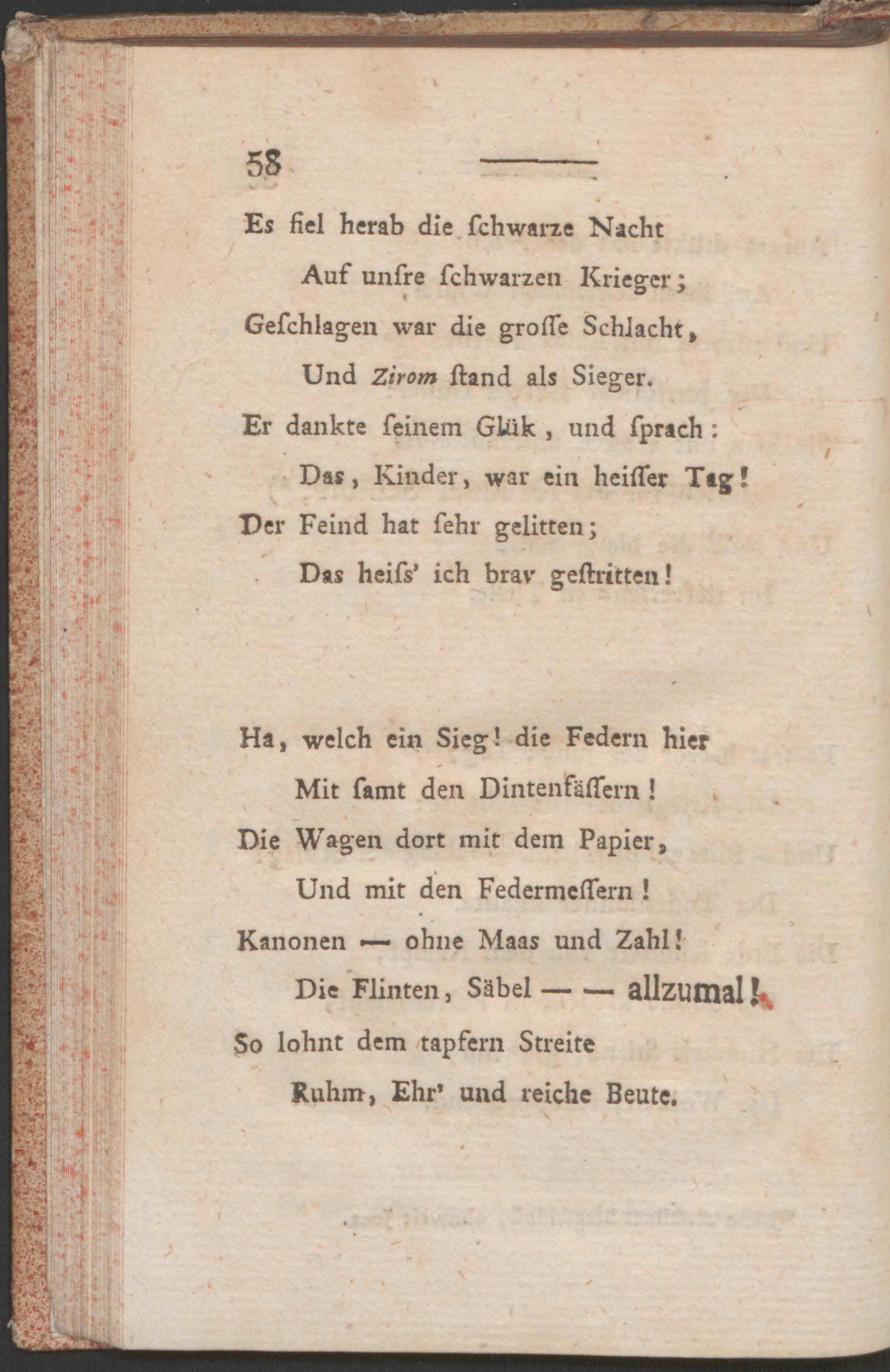 58

Es fiel herab die ſchwarze Nacht
Auf unſre ſchwarzen Krieger;
Geſchlagen war die groſſe Schlacht,
Und Zirom ſtand als Sieger.
Er dankte ſeinem Glük, und ſprach:
Das, Kinder, war ein heiſſer Tag!
Der Feind hat ſehr gelitten;
Das heiſs' ich brav geſtritten!

Ha, welch ein Sieg! die Federn hier
Mit ſamt den Dintenfäſſern!
Die Wagen dort mit dem Papier,
Und mit den Federmeſſern!
Kanonen — ohne Maas und Zahl!
Die Flinten, Säbel — — allzumal!
So lohnt dem tapfern Streite
Ruhm, Ehr' und reiche Beute.